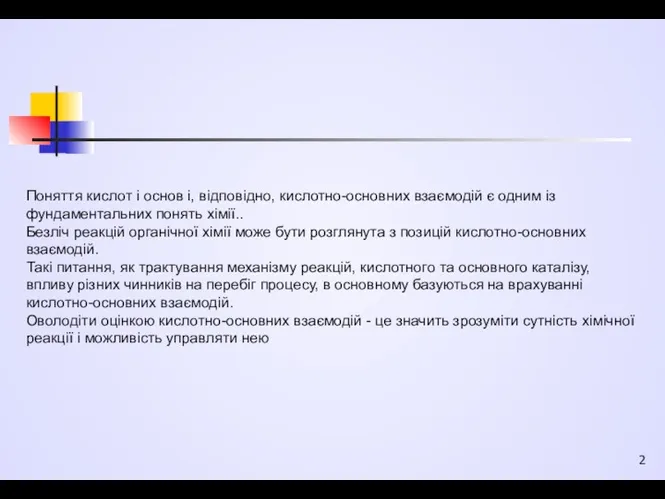 Поняття кислот і основ і, відповідно, кислотно-основних взаємодій є одним із фундаментальних понять хімії..
Безліч реакцій органічної хімії може бути розглянута з позицій кислотно-основних взаємодій.
Такі питання, як трактування механізму реакцій, кислотного та основного каталізу, впливу різних чинників на перебіг процесу, в основному базуються на врахуванні кислотно-основних взаємодій.
Оволодіти оцінкою кислотно-основних взаємодій - це значить зрозуміти сутність хімічної реакції і можливість управляти нею

2